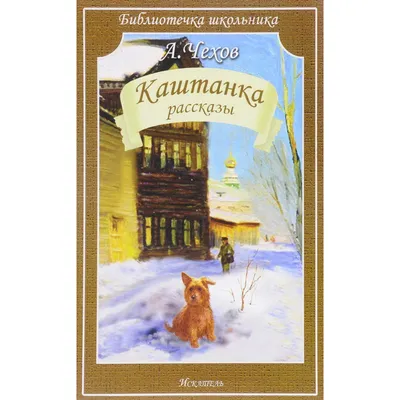 Библиотечка школьника

А. Чехов

Каштанка
рассказы

Искатель